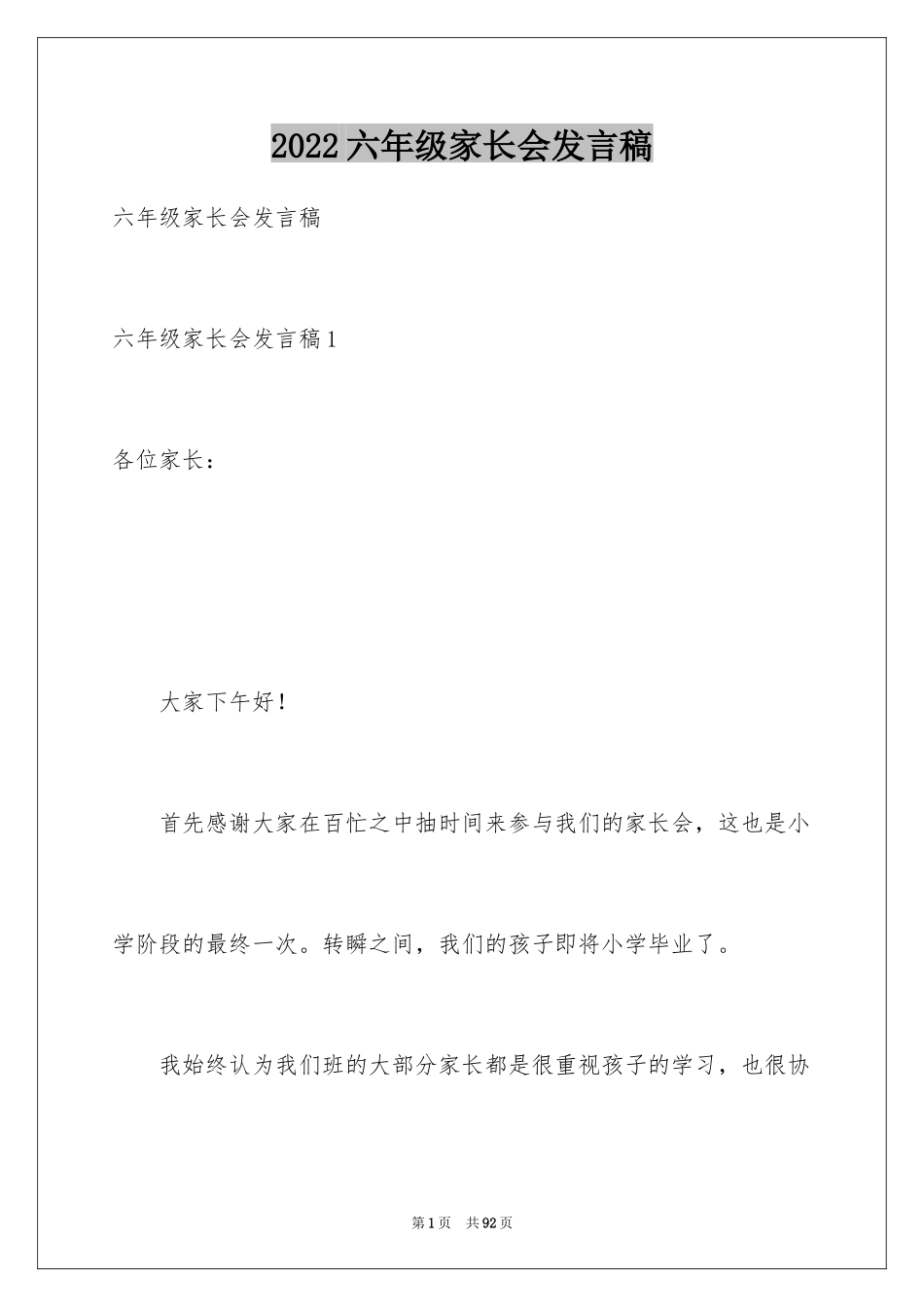 2022六年级家长会发言稿

六年级家长会发言稿

六年级家长会发言稿1

各位家长：

大家下午好！

首先感谢大家在百忙之中抽时间来参与我们的家长会，这也是小学阶段的最终一次。转瞬之间，我们的孩子即将小学毕业了。

我始终认为我们班的大部分家长都是很重视孩子的学习，也很协

第1页 共92页